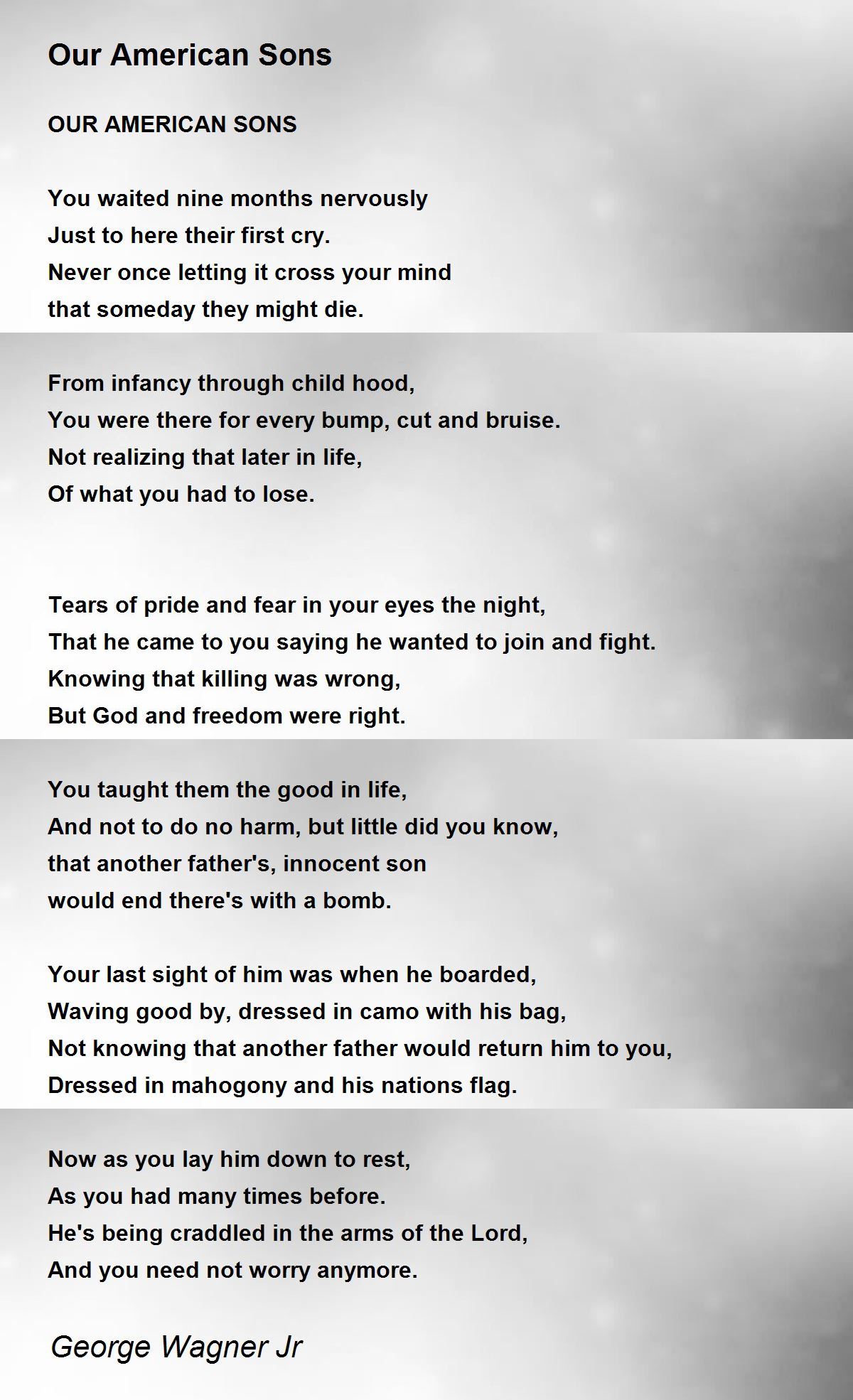 Our American Sons

OUR AMERICAN SONS

You waited nine months nervously
Just to here their first cry.
Never once letting it cross your mind
that someday they might die.

From infancy through child hood,
You were there for every bump, cut and bruise.
Not realizing that later in life,
Of what you had to lose.

Tears of pride and fear in your eyes the night,
That he came to you saying he wanted to join and fight.
Knowing that killing was wrong,
But God and freedom were right.

You taught them the good in life,
And not to do no harm, but little did you know,
that another father's, innocent son
would end there's with a bomb.

Your last sight of him was when he boarded,
Waving good by, dressed in camo with his bag,
Not knowing that another father would return him to you,
Dressed in mahogony and his nations flag.

Now as you lay him down to rest,
As you had many times before.
He's being craddled in the arms of the Lord,
And you need not worry anymore.

George Wagner Jr